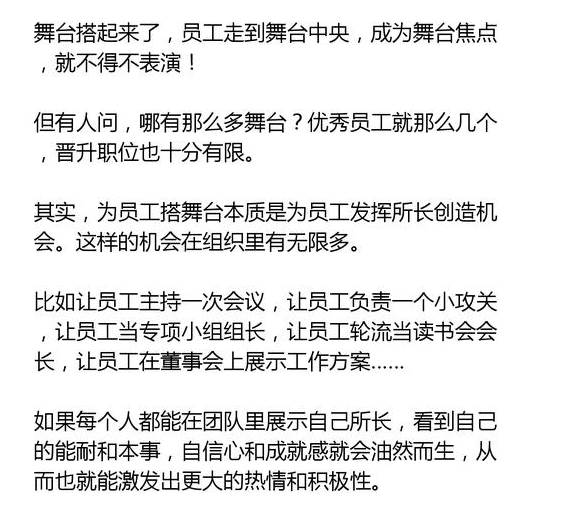 舞台搭起来了，员工走到舞台中央，成为舞台焦点，就不得不表演！

但有人问，哪有那么多舞台？优秀员工就那么几个，晋升职位也十分有限。

其实，为员工搭舞台本质是为员工发挥所长创造机会。这样的机会在组织里有无限多。

比如让员工主持一次会议，让员工负责一个小攻关，让员工当专项小组组长，让员工轮流当读书会会长，让员工在董事会上展示工作方案......

如果每个人都能在团队里展示自己所长，看到自己的能耐和本事，自信心和成就感就会油然而生，从而也就能激发出更大的热情和积极性。